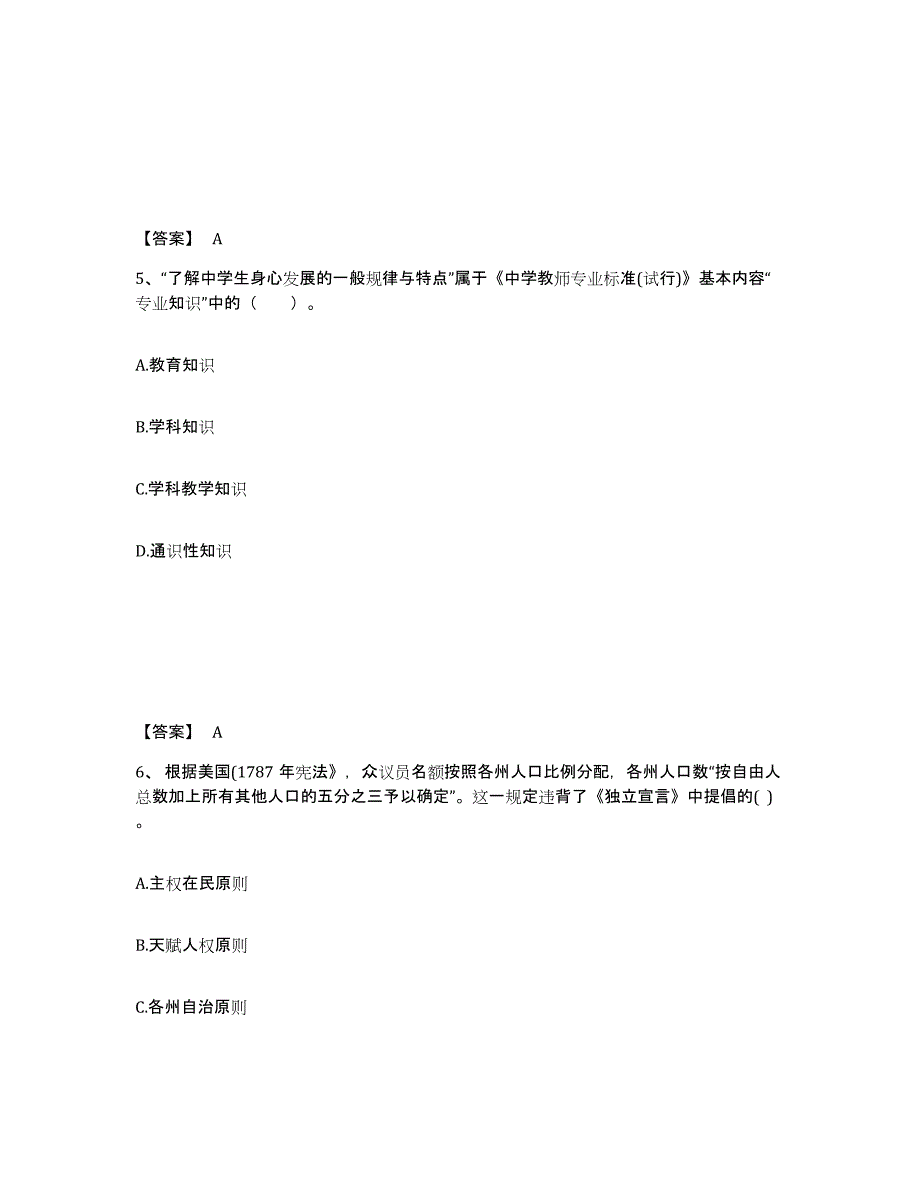 【答案】 A

5、“了解中学生身心发展的一般规律与特点”属于《中学教师专业标准(试行)》基本内容“专业知识”中的（　　）。

A.教育知识

B.学科知识

C.学科教学知识

D.通识性知识

【答案】 A

6、 根据美国(1787 年宪法》，众议员名额按照各州人口比例分配，各州人口数“按自由人总数加上所有其他人口的五分之三予以确定”。这一规定违背了《独立宣言》中提倡的( )。

A.主权在民原则

B.天赋人权原则

C.各州自治原则